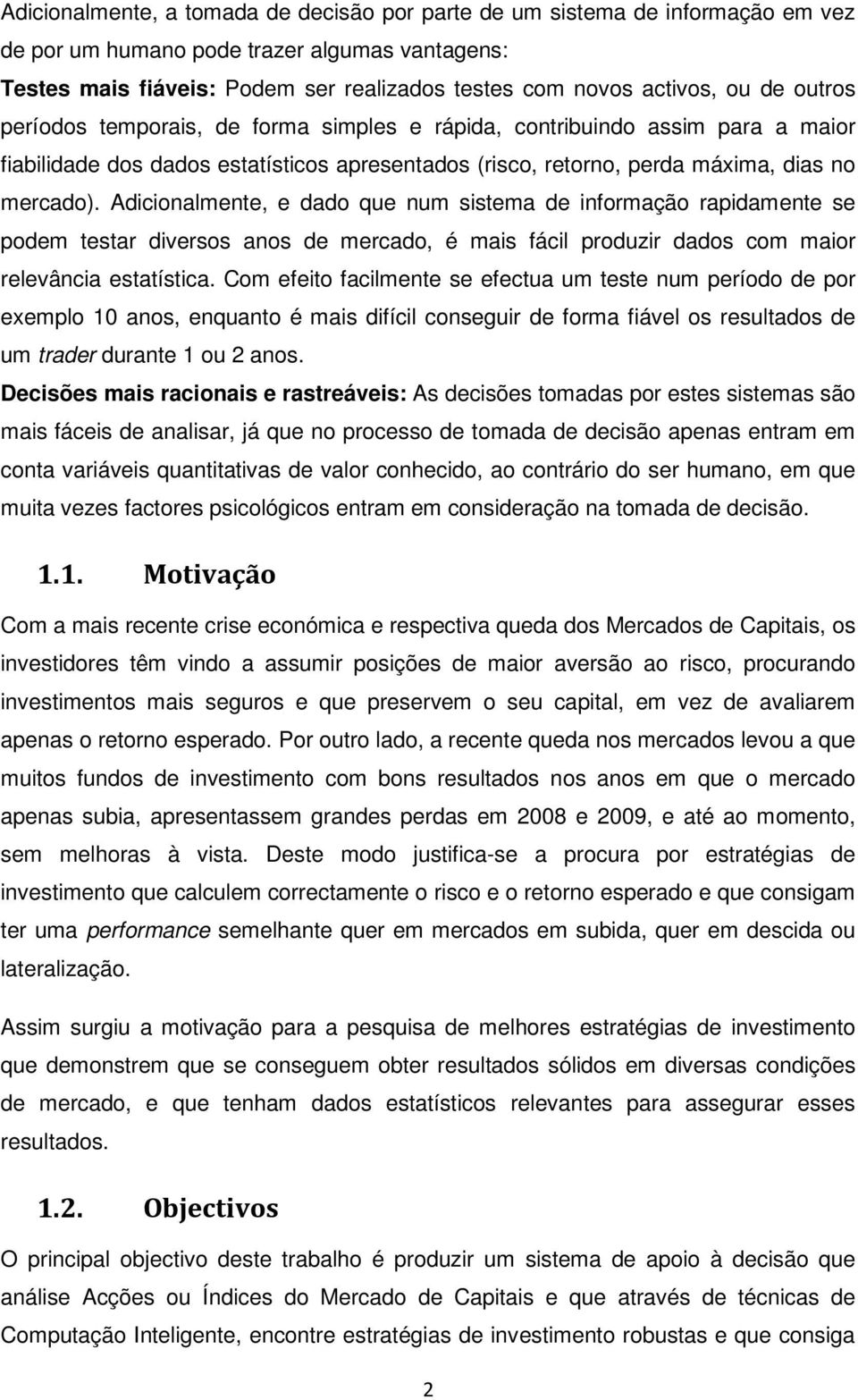 Adicionalmente, a tomada de decisão por parte de um sistema de informação em vez de por um humano pode trazer algumas vantagens:

Testes mais fiáveis: Podem ser realizados testes com novos activos, ou de outros períodos temporais, de forma simples e rápida, contribuindo assim para a maior fiabilidade dos dados estatísticos apresentados (risco, retorno, perda máxima, dias no mercado). Adicionalmente, e dado que num sistema de informação rapidamente se podem testar diversos anos de mercado, é mais fácil produzir dados com maior relevância estatística. Com efeito facilmente se efectua um teste num período de por exemplo 10 anos, enquanto é mais difícil conseguir de forma fiável os resultados de um trader durante 1 ou 2 anos.

Decisões mais racionais e rastreáveis: As decisões tomadas por estes sistemas são mais fáceis de analisar, já que no processo de tomada de decisão apenas entram em conta variáveis quantitativas de valor conhecido, ao contrário do ser humano, em que muita vezes factores psicológicos entram em consideração na tomada de decisão.

1.1. Motivação

Com a mais recente crise económica e respectiva queda dos Mercados de Capitais, os investidores têm vindo a assumir posições de maior aversão ao risco, procurando investimentos mais seguros e que preservem o seu capital, em vez de avaliarem apenas o retorno esperado. Por outro lado, a recente queda nos mercados levou a que muitos fundos de investimento com bons resultados nos anos em que o mercado apenas subia, apresentassem grandes perdas em 2008 e 2009, e até ao momento, sem melhoras à vista. Deste modo justifica-se a procura por estratégias de investimento que calculem correctamente o risco e o retorno esperado e que consigam ter uma performance semelhante quer em mercados em subida, quer em descida ou lateralização.

Assim surgiu a motivação para a pesquisa de melhores estratégias de investimento que demonstrem que se conseguem obter resultados sólidos em diversas condições de mercado, e que tenham dados estatísticos relevantes para assegurar esses resultados.

1.2. Objectivos

O principal objectivo deste trabalho é produzir um sistema de apoio à decisão que análise Acções ou Índices do Mercado de Capitais e que através de técnicas de Computação Inteligente, encontre estratégias de investimento robustas e que consiga

2